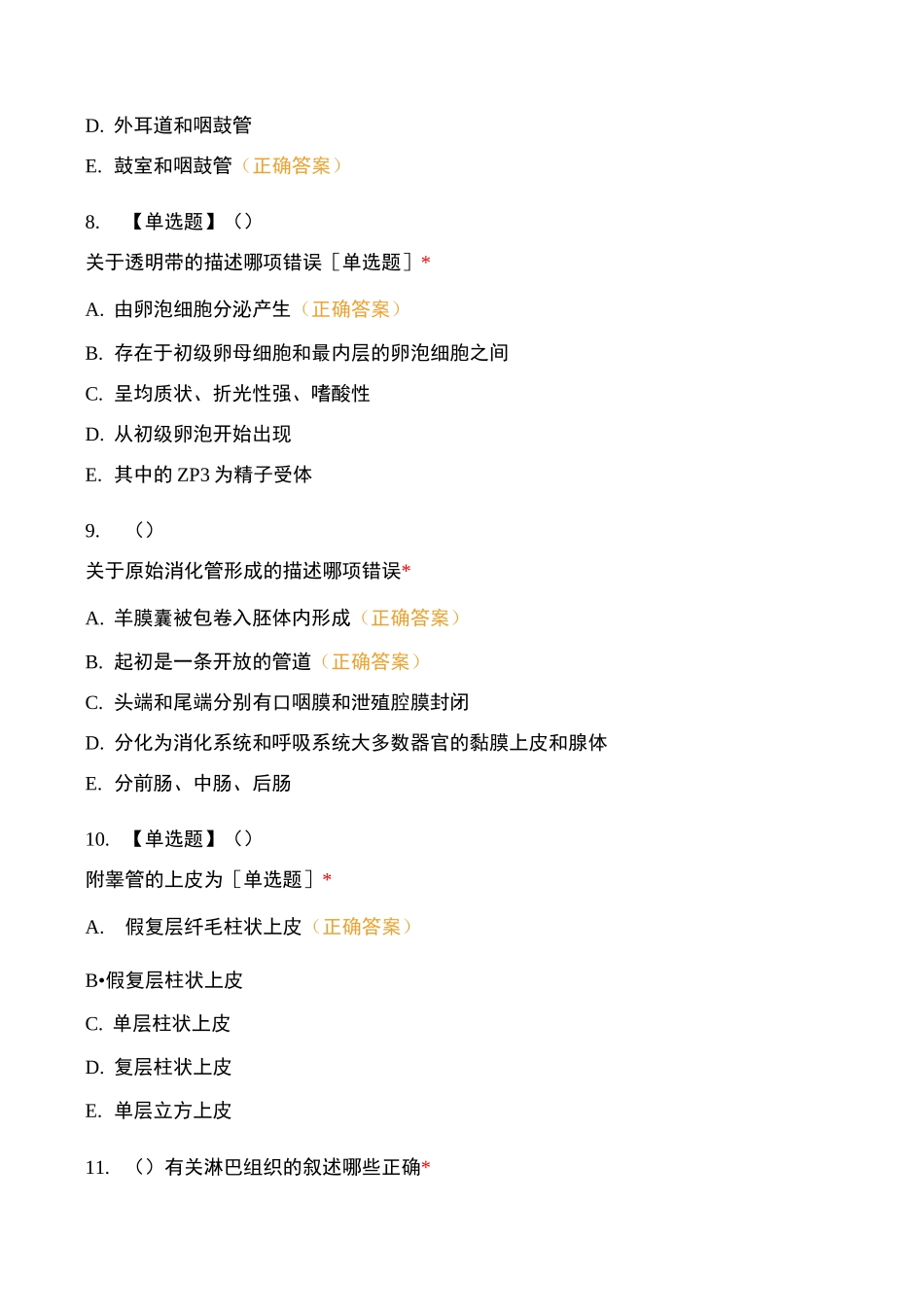 D. 外耳道和咽鼓管

E. 鼓室和咽鼓管（正确答案）

8. 【单选题】（）

关于透明带的描述哪项错误［单选题］*

A. 由卵泡细胞分泌产生（正确答案）

B. 存在于初级卵母细胞和最内层的卵泡细胞之间

C. 呈均质状、折光性强、嗜酸性

D. 从初级卵泡开始出现

E. 其中的 ZP3 为精子受体

9. （）

关于原始消化管形成的描述哪项错误*

A. 羊膜囊被包卷入胚体内形成（正确答案）

B. 起初是一条开放的管道（正确答案）

C. 头端和尾端分别有口咽膜和泄殖腔膜封闭

D. 分化为消化系统和呼吸系统大多数器官的黏膜上皮和腺体

E. 分前肠、中肠、后肠

10. 【单选题】（）

附睾管的上皮为［单选题］*

A. 假复层纤毛柱状上皮（正确答案）

B•假复层柱状上皮

C. 单层柱状上皮

D. 复层柱状上皮

E. 单层立方上皮

11. （）有关淋巴组织的叙述哪些正确*